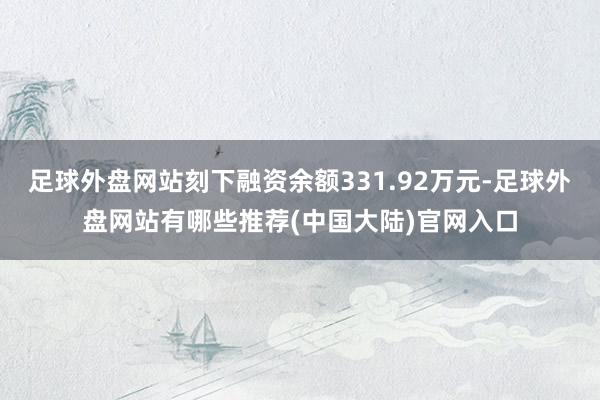 足球外盘网站刻下融资余额331.92万元-足球外盘网站有哪些推荐(中国大陆)官网入口